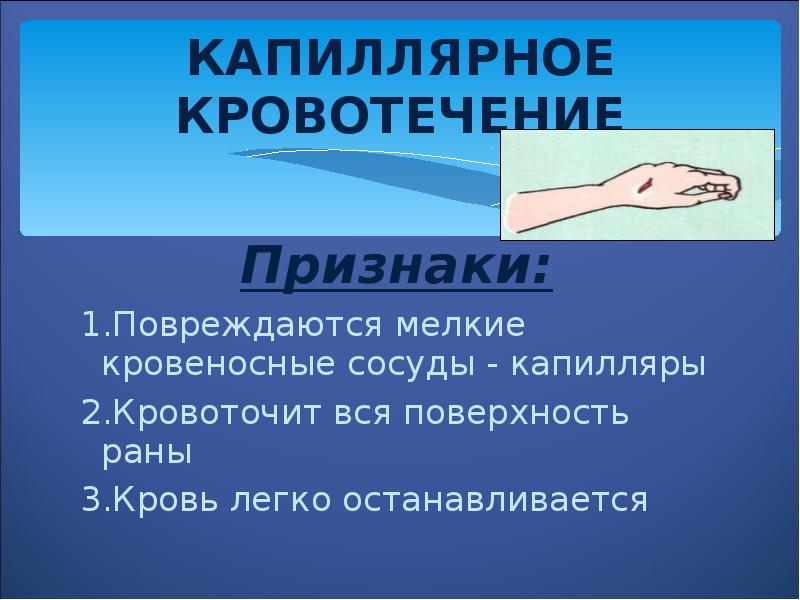 КАПИЛЛЯРНОЕ КРОВОТЕЧЕНИЕ

Признаки:

1.Повреждаются мелкие кровеносные сосуды - капилляры

2.Кровоточит вся поверхность раны

3.Кровь легко останавливается